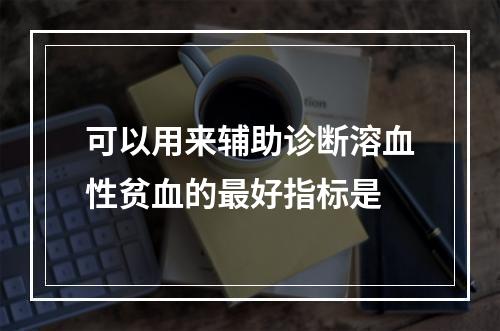 可以用来辅助诊断溶血性贫血的最好指标是